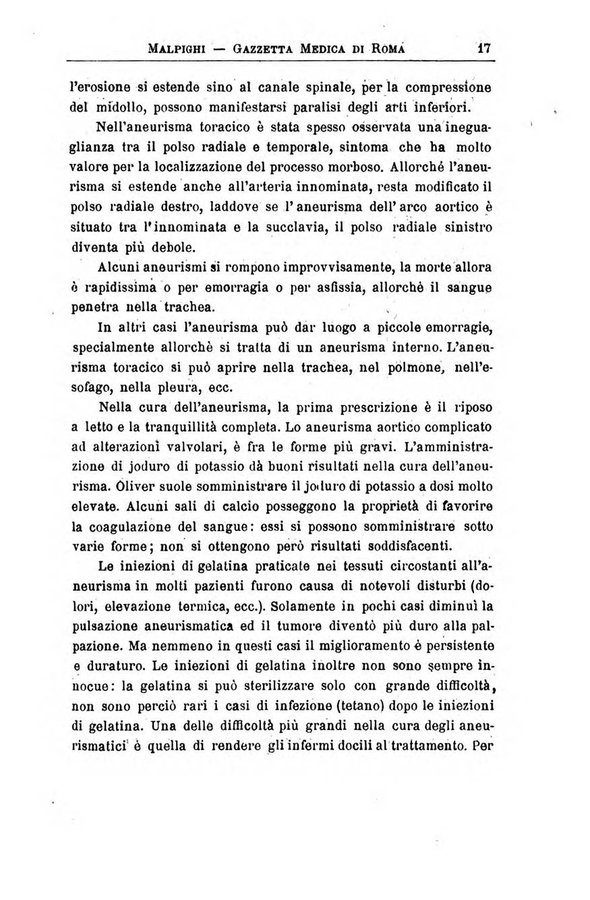 MALPIGHI — GAZZETTA MEDICA DI ROMA 17

l'erosione si estende sino al canale spinale, per la compressione del midollo, possono manifestarsi paralisi degli arti inferiori.

Nell'aneurisma toracico è stata spesso osservata una ineguaglianza tra il polso radiale e temporale, sintoma che ha molto valore per la localizzazione del processo morboso. Allorché l'aneurisma si estende anche all'arteria innominata, resta modificato il polso radiale destro, laddove se l'aneurisma dell'arco aortico è situato tra l'innominata e la succlavia, il polso radiale sinistro diventa più debole.

Alcuni aneurismi si rompono improvvisamente, la morte allora è rapidissima o per emorragia o per asfissia, allorchè il sangue penetra nella trachea.

In altri casi l'aneurisma può dar luogo a piccole emorragie, specialmente allorchè si tratta di un aneurisma interno. L'aneurisma toracico si può aprire nella trachea, nel polmone, nell'esofago, nella pleura, ecc.

Nella cura dell'aneurisma, la prima prescrizione è il riposo a letto e la tranquillità completa. Lo aneurisma aortico complicato ad alterazioni valvolari, è fra le forme più gravi. L'amministrazione di joduro di potassio dà buoni risultati nella cura dell'aneurisma. Oliver suole somministrare il joduro di potassio a dosi molto elevate. Alcuni sali di calcio posseggono la proprietà di favorire la coagulazione del sangue: essi si possono somministrare sotto varie forme; non si ottengono però risultati soddisfacenti.

Le iniezioni di gelatina praticate nei tessuti circostanti all'aneurisma in molti pazienti furono causa di notevoli disturbi (dolori, elevazione termica, ecc.). Solamente in pochi casi diminuì la pulsazione aneurismatica ed il tumore diventò più duro alla palpazione. Ma nemmeno in questi casi il miglioramento è persistente e duraturo. Le iniezioni di gelatina inoltre non sono sempre innocue: la gelatina si può sterilizzare solo con grande difficoltà, non sono perciò rari i casi di infezione (tetano) dopo le iniezioni di gelatina. Una delle difficoltà più grandi nella cura degli aneurismatici è quella di rendere gli infermi docili al trattamento. Per